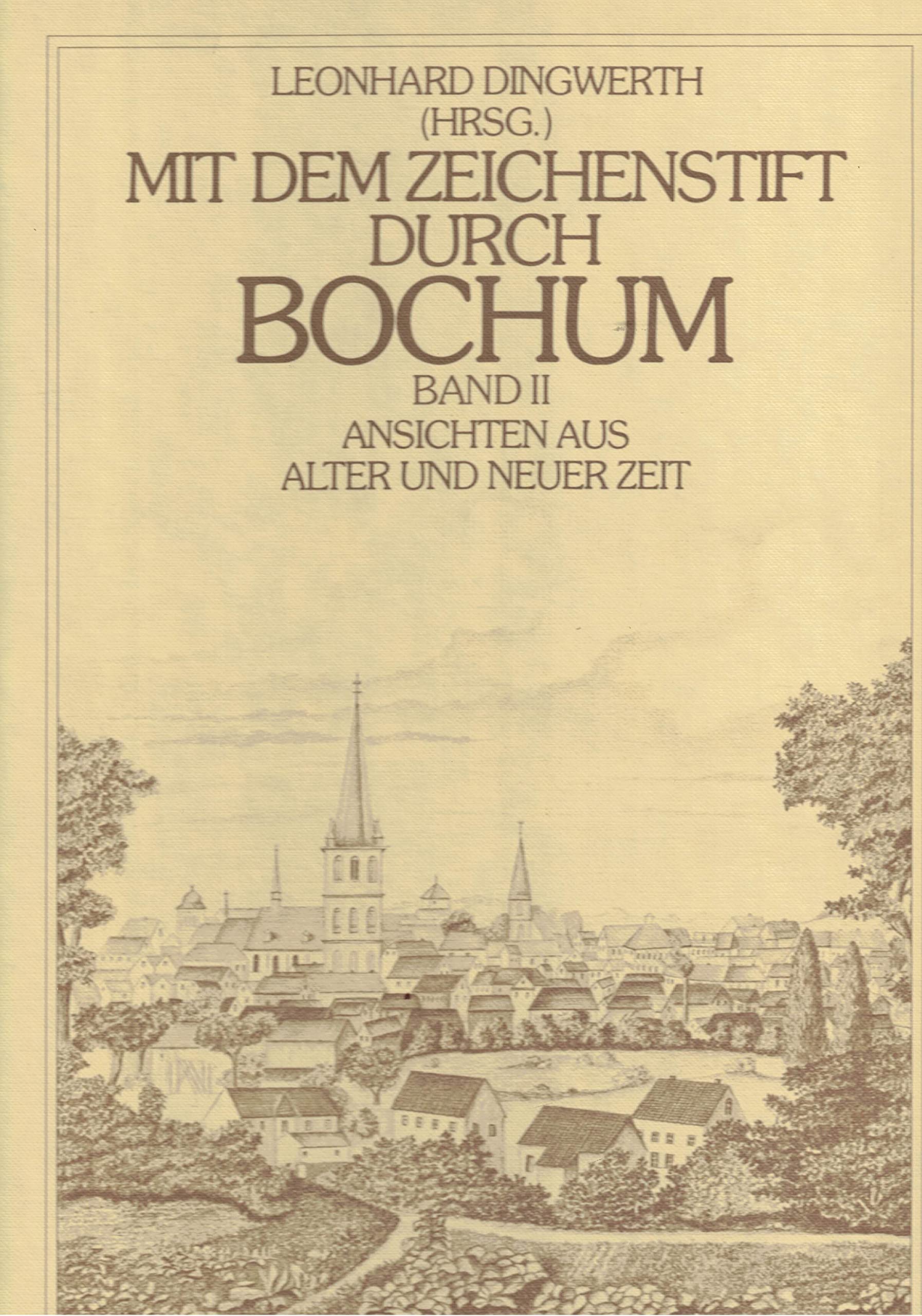 LEONHARD DINGWERTH
(HRSG.)

MIT DEM ZEICHENSTIFT DURCH BOCHUM

BAND II

ANSICHTEN AUS ALTER UND NEUER ZEIT